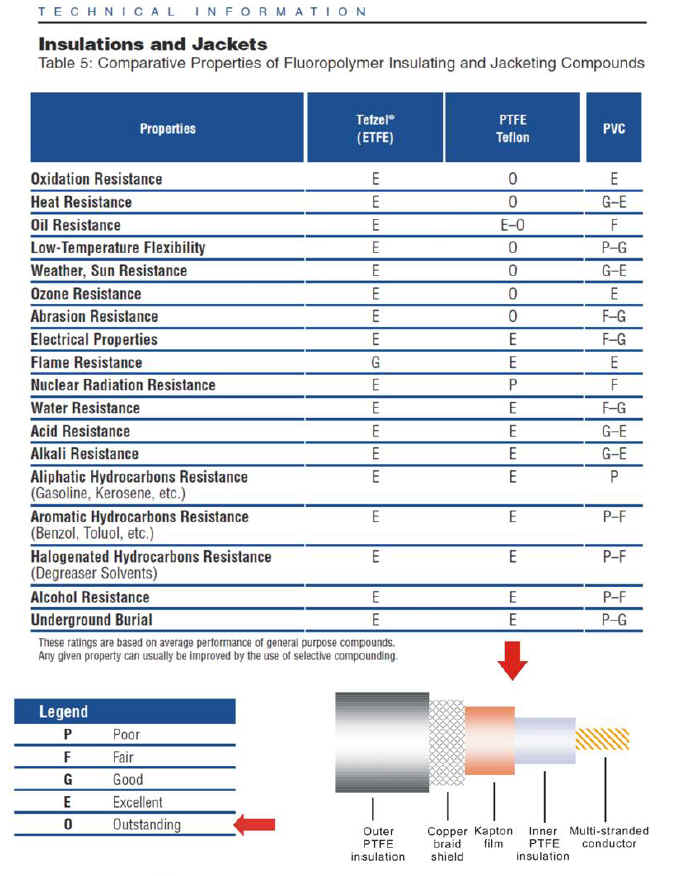 TECHNICAL INFORMATION

Insulations and Jackets

Table 5: Comparative Properties of Fluoropolymer Insulating and Jacketing Compounds

| Properties | Tefzel® (ETFE) | PTFE Teflon | PVC |
|---|---|---|---|
| Oxidation Resistance | E | O | E |
| Heat Resistance | E | O | G–E |
| Oil Resistance | E | E–O | F |
| Low-Temperature Flexibility | E | O | P–G |
| Weather, Sun Resistance | E | O | G–E |
| Ozone Resistance | E | O | E |
| Abrasion Resistance | E | O | F–G |
| Electrical Properties | E | E | F–G |
| Flame Resistance | G | E | E |
| Nuclear Radiation Resistance | E | P | F |
| Water Resistance | E | E | F–G |
| Acid Resistance | E | E | G–E |
| Alkali Resistance | E | E | G–E |
| Aliphatic Hydrocarbons Resistance (Gasoline, Kerosene, etc.) | E | E | P |
| Aromatic Hydrocarbons Resistance (Benzol, Toluol, etc.) | E | E | P–F |
| Halogenated Hydrocarbons Resistance (Degreaser Solvents) | E | E | P–F |
| Alcohol Resistance | E | E | P–F |
| Underground Burial | E | E | P–G |

These ratings are based on average performance of general purpose compounds. Any given property can usually be improved by the use of selective compounding.

| Legend | |
|---|---|
| P | Poor |
| F | Fair |
| G | Good |
| E | Excellent |
| O | Outstanding |

Outer PTFE insulation
Copper braid shield
Kapton film
Inner PTFE insulation
Multi-stranded conductor